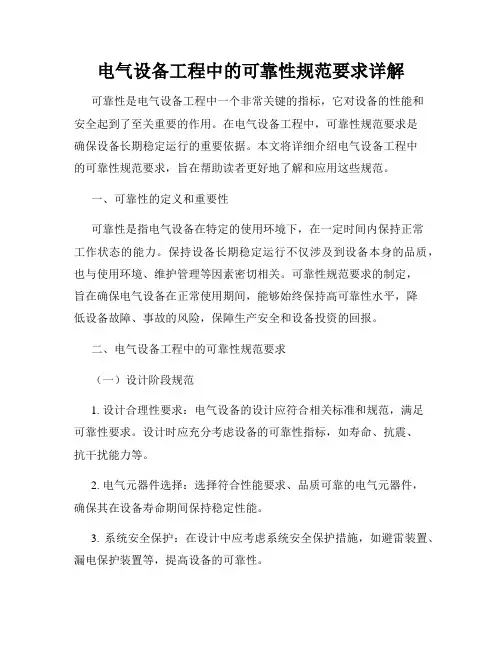 电气设备工程中的可靠性规范要求详解

可靠性是电气设备工程中一个非常关键的指标，它对设备的性能和安全起到了至关重要的作用。在电气设备工程中，可靠性规范要求是确保设备长期稳定运行的重要依据。本文将详细介绍电气设备工程中的可靠性规范要求，旨在帮助读者更好地了解和应用这些规范。

一、可靠性的定义和重要性

可靠性是指电气设备在特定的使用环境下，在一定时间内保持正常工作状态的能力。保持设备长期稳定运行不仅涉及到设备本身的品质，也与使用环境、维护管理等因素密切相关。可靠性规范要求的制定，旨在确保电气设备在正常使用期间，能够始终保持高可靠性水平，降低设备故障、事故的风险，保障生产安全和设备投资的回报。

二、电气设备工程中的可靠性规范要求

（一）设计阶段规范

1. 设计合理性要求：电气设备的设计应符合相关标准和规范，满足可靠性要求。设计时应充分考虑设备的可靠性指标，如寿命、抗震、抗干扰能力等。

2. 电气元器件选择：选择符合性能要求、品质可靠的电气元器件，确保其在设备寿命期间保持稳定性能。

3. 系统安全保护：在设计中应考虑系统安全保护措施，如避雷装置、漏电保护装置等，提高设备的可靠性。